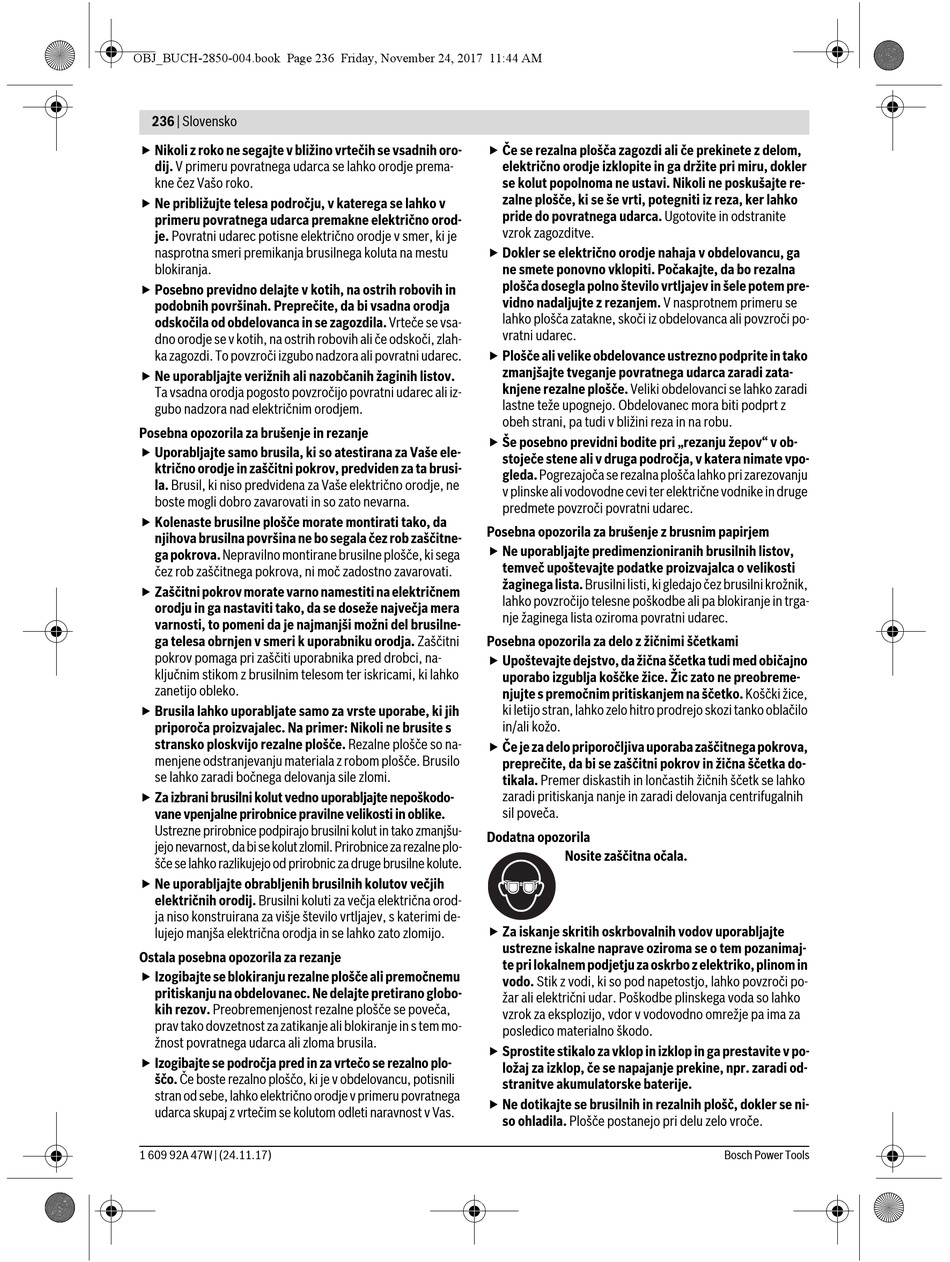 OBJ_BUCH-2850-004.book Page 236 Friday, November 24, 2017 11:44 AM

236 | Slovensko

▶ Nikoli z roko ne segajte v bližino vrtečih se vsadnih orodij. V primeru povratnega udarca se lahko orodje premakne čez Vašo roko.

▶ Ne približujte telesa področju, v katerega se lahko v primeru povratnega udarca premakne električno orodje. Povratni udarec potisne električno orodje v smer, ki je nasprotna smeri premikanja brusilnega koluta na mestu blokiranja.

▶ Posebno previdno delajte v kotih, na ostrih robovih in podobnih površinah. Preprečite, da bi vsadna orodja odskočila od obdelovanca in se zagozdila. Vrteče se vsadno orodje se v kotih, na ostrih robovih ali če odskoči, zlahka zagozdi. To povzroči izgubo nadzora ali povratni udarec.

▶ Ne uporabljajte verižnih ali nazobčanih žaginih listov. Ta vsadna orodja pogosto povzročijo povratni udarec ali izgubo nadzora nad električnim orodjem.

Posebna opozorila za brušenje in rezanje

▶ Uporabljajte samo brusila, ki so atestirana za Vaše električno orodje in zaščitni pokrov, predviden za ta brusila. Brusil, ki niso predvidena za Vaše električno orodje, ne boste mogli dobro zavarovati in so zato nevarna.

▶ Kolenaste brusilne plošče morate montirati tako, da njihova brusilna površina ne bo segala čez rob zaščitnega pokrova. Nepravilno montirane brusilne plošče, ki sega čez rob zaščitnega pokrova, ni moč zadostno zavarovati.

▶ Zaščitni pokrov morate varno namestiti na električnem orodju in ga nastaviti tako, da se doseže največja mera varnosti, to pomeni da je najmanjši možni del brusilnega telesa obrnjen v smeri k uporabniku orodja. Zaščitni pokrov pomaga pri zaščiti uporabnika pred drobci, naključnim stikom z brusilnim telesom ter iskricami, ki lahko zanetijo obleko.

▶ Brusila lahko uporabljate samo za vrste uporabe, ki jih priporoča proizvajalec. Na primer: Nikoli ne brusite s stransko ploskvijo rezalne plošče. Rezalne plošče so namenjene odstranjevanju materiala z robom plošče. Brusilo se lahko zaradi bočnega delovanja sile zlomi.

▶ Za izbrani brusilni kolut vedno uporabljajte nepoškodovane vpenjalne prirobnice pravilne velikosti in oblike. Ustrezne prirobnice podpirajo brusilni kolut in tako zmanjšujejo nevarnost, da bi se kolut zlomil. Prirobnice za rezalne plošče se lahko razlikujejo od prirobnic za druge brusilne kolute.

▶ Ne uporabljajte obrabljenih brusilnih kolutov večjih električnih orodij. Brusilni koluti za večja električna orodja niso konstruirana za višje število vrtljajev, s katerimi delujejo manjša električna orodja in se lahko zato zlomijo.

Ostala posebna opozorila za rezanje

▶ Izogibajte se blokiranju rezalne plošče ali premočnemu pritiskanju na obdelovanec. Ne delajte pretirano globokih rezov. Preobremenjenost rezalne plošče se poveča, prav tako dovzetnost za zatikanje ali blokiranje in s tem možnost povratnega udarca ali zloma brusila.

▶ Izogibajte se področja pred in za vrtečo se rezalno ploščo. Če boste rezalno ploščo, ki je v obdelovancu, potisnili stran od sebe, lahko električno orodje v primeru povratnega udarca skupaj z vrtečim se kolutom odleti naravnost v Vas.

▶ Če se rezalna plošča zagozdi ali če prekinete z delom, električno orodje izklopite in ga držite pri miru, dokler se kolut popolnoma ne ustavi. Nikoli ne poskušajte rezalne plošče, ki se še vrti, potegniti iz reza, ker lahko pride do povratnega udarca. Ugotovite in odstranite vzrok zagozditve.

▶ Dokler se električno orodje nahaja v obdelovancu, ga ne smete ponovno vklopiti. Počakajte, da bo rezalna plošča dosegla polno število vrtljajev in šele potem previdno nadaljujte z rezanjem. V nasprotnem primeru se lahko plošča zatakne, skoči iz obdelovanca ali povzroči povratni udarec.

▶ Plošče ali velike obdelovance ustrezno podprite in tako zmanjšajte tveganje povratnega udarca zaradi zataknjene rezalne plošče. Veliki obdelovanci se lahko zaradi lastne teže upognejo. Obdelovanec mora biti podprt z obeh strani, pa tudi v bližini reza in na robu.

▶ Še posebno previdni bodite pri „rezanju žepov“ v obstoječe stene ali v druga področja, v katera nimate vpogleda. Pogrezajoča se rezalna plošča lahko pri zarezovanju v plinske ali vodovodne cevi ter električne vodnike in druge predmete povzroči povratni udarec.

Posebna opozorila za brušenje z brusnim papirjem

▶ Ne uporabljajte predimenzioniranih brusilnih listov, temveč upoštevajte podatke proizvajalca o velikosti žaginega lista. Brusilni listi, ki gledajo čez brusilni krožnik, lahko povzročijo telesne poškodbe ali pa blokiranje in trganje žaginega lista oziroma povratni udarec.

Posebna opozorila za delo z žičnimi ščetkami

▶ Upoštevajte dejstvo, da žična ščetka tudi med običajno uporabo izgublja koščke žice. Žic zato ne preobremenjujte s premočnim pritiskanjem na ščetko. Koščki žice, ki letijo stran, lahko zelo hitro prodrejo skozi tanko oblačilo in/ali kožo.

▶ Če je za delo priporočljiva uporaba zaščitnega pokrova, preprečite, da bi se zaščitni pokrov in žična ščetka dotikala. Premer diskastih in lončastih žičnih ščetk se lahko zaradi pritiskanja nanje in zaradi delovanja centrifugalnih sil poveča.

Dodatna opozorila

Nosite zaščitna očala.

▶ Za iskanje skritih oskrbovalnih vodov uporabljajte ustrezne iskalne naprave oziroma se o tem pozanimajte pri lokalnem podjetju za oskrbo z elektriko, plinom in vodo. Stik z vodi, ki so pod napetostjo, lahko povzroči požar ali električni udar. Poškodbe plinskega voda so lahko vzrok za eksplozijo, vdor v vodovodno omrežje pa ima za posledico materialno škodo.

▶ Sprostite stikalo za vklop in izklop in ga prestavite v položaj za izklop, če se napajanje prekine, npr. zaradi odstranitve akumulatorske baterije.

▶ Ne dotikajte se brusilnih in rezalnih plošč, dokler se niso ohladila. Plošče postanejo pri delu zelo vroče.

1 609 92A 47W | (24.11.17)

Bosch Power Tools